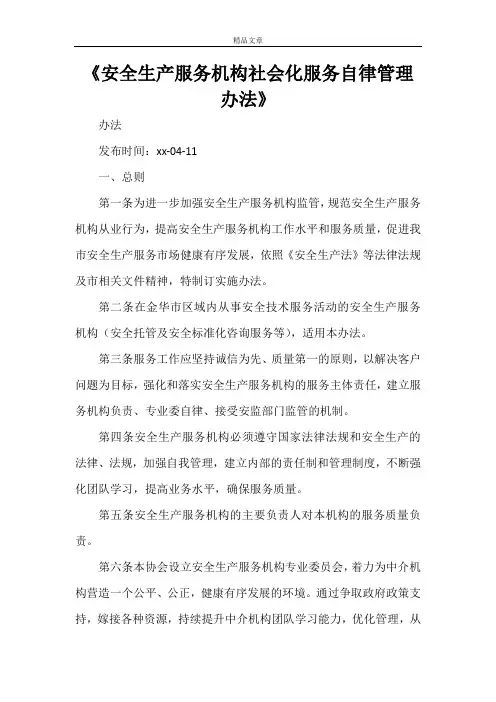 精品文章

《安全生产服务机构社会化服务自律管理办法》

办法

发布时间：xx-04-11

一、总则

第一条为进一步加强安全生产服务机构监管，规范安全生产服务机构从业行为，提高安全生产服务机构工作水平和服务质量，促进我市安全生产服务市场健康有序发展，依照《安全生产法》等法律法规及市相关文件精神，特制订实施办法。

第二条在金华市区域内从事安全技术服务活动的安全生产服务机构（安全托管及安全标准化咨询服务等），适用本办法。

第三条服务工作应坚持诚信为先、质量第一的原则，以解决客户问题为目标，强化和落实安全生产服务机构的服务主体责任，建立服务机构负责、专业委自律、接受安监部门监管的机制。

第四条安全生产服务机构必须遵守国家法律法规和安全生产的法律、法规，加强自我管理，建立内部的责任制和管理制度，不断强化团队学习，提高业务水平，确保服务质量。

第五条安全生产服务机构的主要负责人对本机构的服务质量负责。

第六条本协会设立安全生产服务机构专业委员会，着力为中介机构营造一个公平、公正，健康有序发展的环境。通过争取政府政策支持，嫁接各种资源，持续提升中介机构团队学习能力，优化管理，从